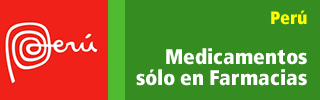 Perú

Perú

Medicamentos sólo en Farmacias